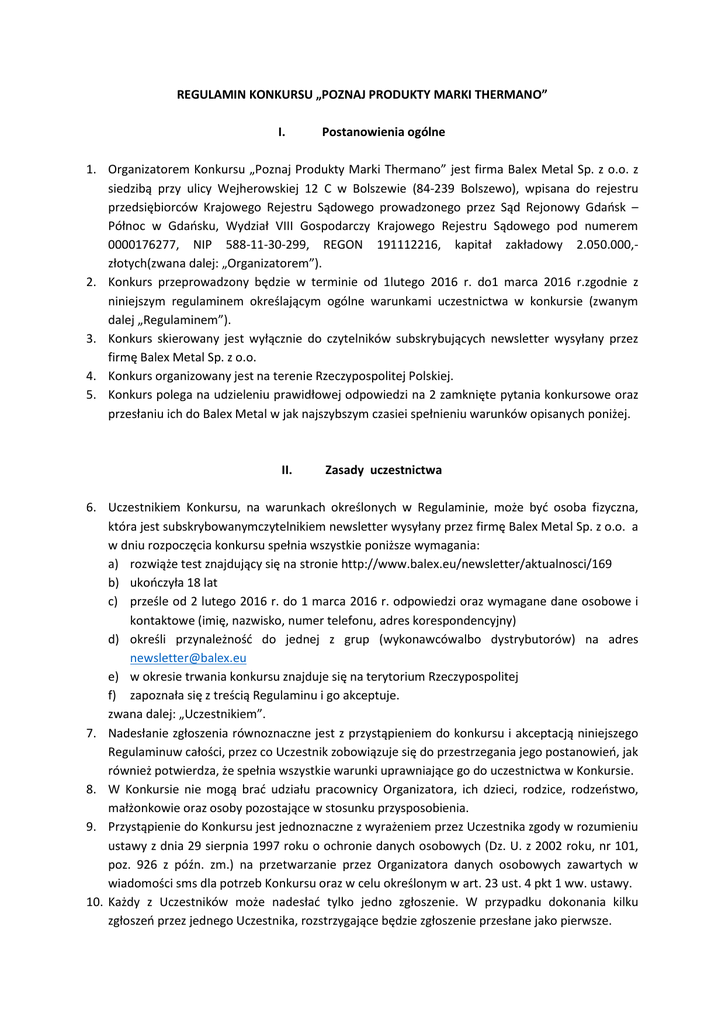 REGULAMIN KONKURSU „POZNAJ PRODUKTY MARKI THERMANO”

I. Postanowienia ogólne

1. Organizatorem Konkursu „Poznaj Produkty Marki Thermano” jest firma Balex Metal Sp. z o.o. z siedzibą przy ulicy Wejherowskiej 12 C w Bolszewie (84-239 Bolszewo), wpisana do rejestru przedsiębiorców Krajowego Rejestru Sądowego prowadzonego przez Sąd Rejonowy Gdańsk – Północ w Gdańsku, Wydział VIII Gospodarczy Krajowego Rejestru Sądowego pod numerem 0000176277, NIP 588-11-30-299, REGON 191112216, kapitał zakładowy 2.050.000,- złotych(zwana dalej: „Organizatorem”).
2. Konkurs przeprowadzony będzie w terminie od 1lutego 2016 r. do1 marca 2016 r.zgodnie z niniejszym regulaminem określającym ogólne warunkami uczestnictwa w konkursie (zwanym dalej „Regulaminem”).
3. Konkurs skierowany jest wyłącznie do czytelników subskrybujących newsletter wysyłany przez firmę Balex Metal Sp. z o.o.
4. Konkurs organizowany jest na terenie Rzeczypospolitej Polskiej.
5. Konkurs polega na udzieleniu prawidłowej odpowiedzi na 2 zamknięte pytania konkursowe oraz przesłaniu ich do Balex Metal w jak najszybszym czasiei spełnieniu warunków opisanych poniżej.

II. Zasady uczestnictwa

6. Uczestnikiem Konkursu, na warunkach określonych w Regulaminie, może być osoba fizyczna, która jest subskrybowanymczytelnikiem newsletter wysyłany przez firmę Balex Metal Sp. z o.o. a w dniu rozpoczęcia konkursu spełnia wszystkie poniższe wymagania:
a) rozwiąże test znajdujący się na stronie http://www.balex.eu/newsletter/aktualnosci/169
b) ukończyła 18 lat
c) prześle od 2 lutego 2016 r. do 1 marca 2016 r. odpowiedzi oraz wymagane dane osobowe i kontaktowe (imię, nazwisko, numer telefonu, adres korespondencyjny)
d) określi przynależność do jednej z grup (wykonawcówalbo dystrybutorów) na adres newsletter@balex.eu
e) w okresie trwania konkursu znajduje się na terytorium Rzeczypospolitej
f) zapoznała się z treścią Regulaminu i go akceptuje.
zwana dalej: „Uczestnikiem”.
7. Nadesłanie zgłoszenia równoznaczne jest z przystąpieniem do konkursu i akceptacją niniejszego Regulaminuw całości, przez co Uczestnik zobowiązuje się do przestrzegania jego postanowień, jak również potwierdza, że spełnia wszystkie warunki uprawniające go do uczestnictwa w Konkursie.
8. W Konkursie nie mogą brać udziału pracownicy Organizatora, ich dzieci, rodzice, rodzeństwo, małżonkowie oraz osoby pozostające w stosunku przysposobienia.
9. Przystąpienie do Konkursu jest jednoznaczne z wyrażeniem przez Uczestnika zgody w rozumieniu ustawy z dnia 29 sierpnia 1997 roku o ochronie danych osobowych (Dz. U. z 2002 roku, nr 101, poz. 926 z późn. zm.) na przetwarzanie przez Organizatora danych osobowych zawartych w wiadomości sms dla potrzeb Konkursu oraz w celu określonym w art. 23 ust. 4 pkt 1 ww. ustawy.
10. Każdy z Uczestników może nadesłać tylko jedno zgłoszenie. W przypadku dokonania kilku zgłoszeń przez jednego Uczestnika, rozstrzygające będzie zgłoszenie przesłane jako pierwsze.